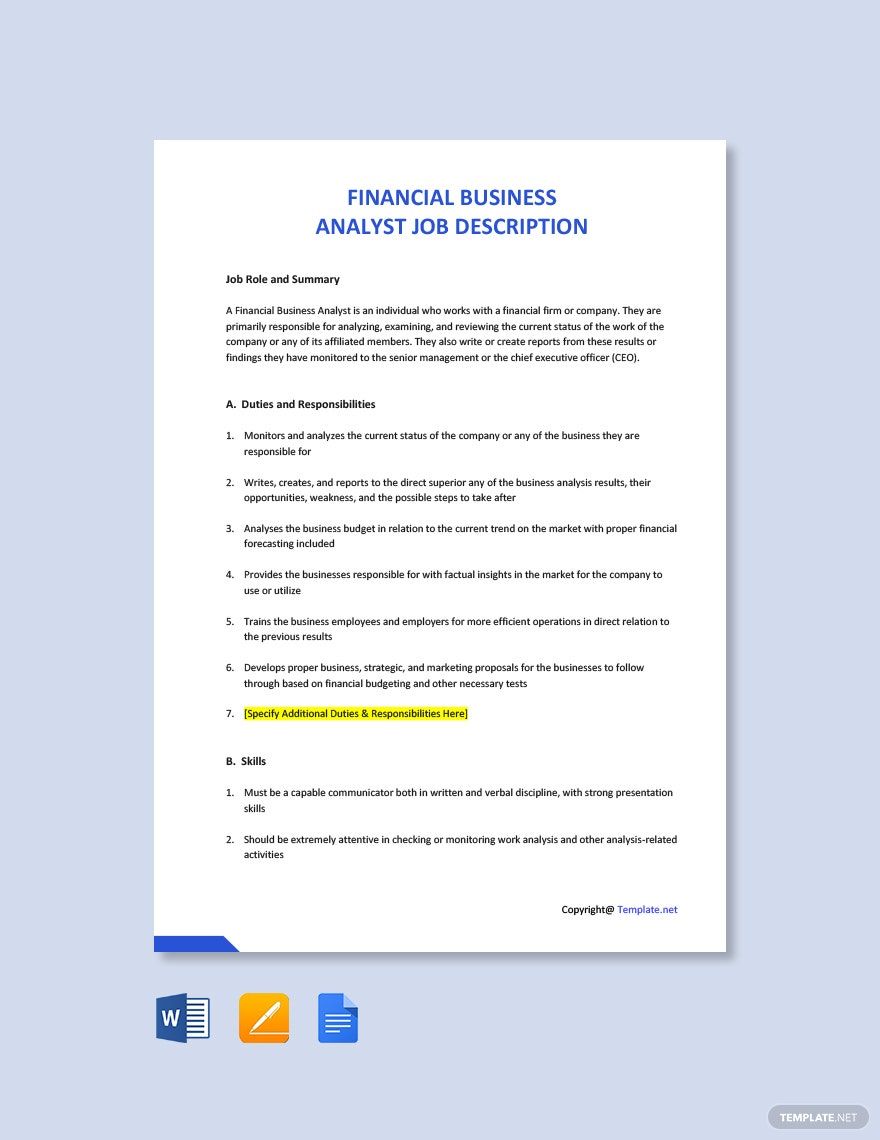 FINANCIAL BUSINESS
ANALYST JOB DESCRIPTION

Job Role and Summary

A Financial Business Analyst is an individual who works with a financial firm or company. They are primarily responsible for analyzing, examining, and reviewing the current status of the work of the company or any of its affiliated members. They also write or create reports from these results or findings they have monitored to the senior management or the chief executive officer (CEO).

A. Duties and Responsibilities

1. Monitors and analyzes the current status of the company or any of the business they are responsible for

2. Writes, creates, and reports to the direct superior any of the business analysis results, their opportunities, weakness, and the possible steps to take after

3. Analyses the business budget in relation to the current trend on the market with proper financial forecasting included

4. Provides the businesses responsible for with factual insights in the market for the company to use or utilize

5. Trains the business employees and employers for more efficient operations in direct relation to the previous results

6. Develops proper business, strategic, and marketing proposals for the businesses to follow through based on financial budgeting and other necessary tests

7. [Specify Additional Duties & Responsibilities Here]

B. Skills

1. Must be a capable communicator both in written and verbal discipline, with strong presentation skills

2. Should be extremely attentive in checking or monitoring work analysis and other analysis-related activities

Copyright@ Template.net

W

TEMPLATE.NET